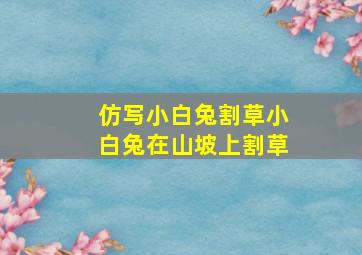 仿写小白兔割草小白兔在山坡上割草